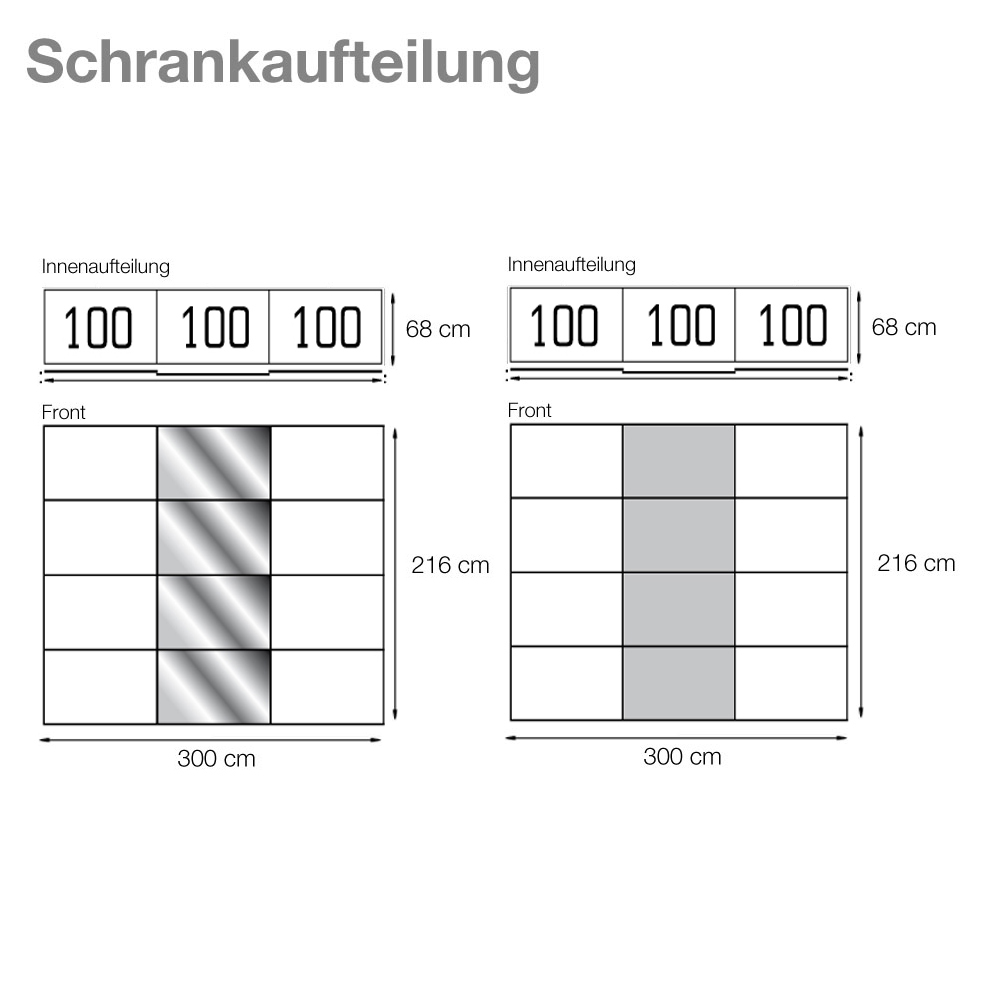 Schrankaufteilung

Innenaufteilung

100 100 100

68 cm

Front

216 cm

300 cm

Innenaufteilung

100 100 100

68 cm

Front

216 cm

300 cm